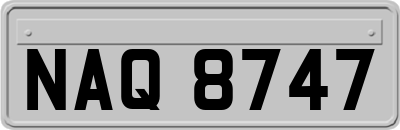 NAQ 8747